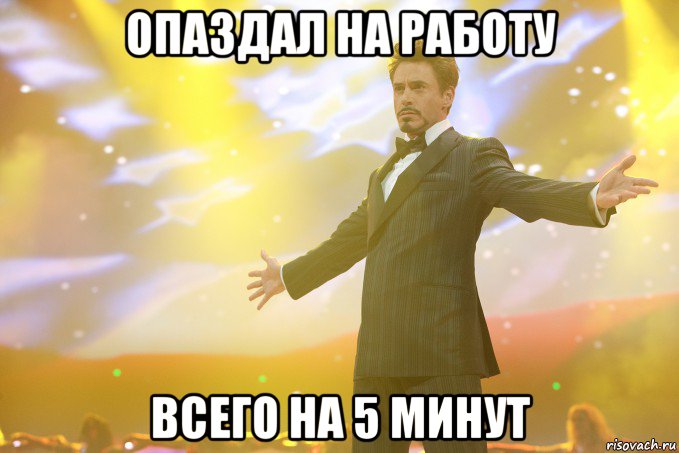 ОПАЗДАЛ НА РАБОТУ

ВСЕГО НА 5 МИНУТ

risovach.ru